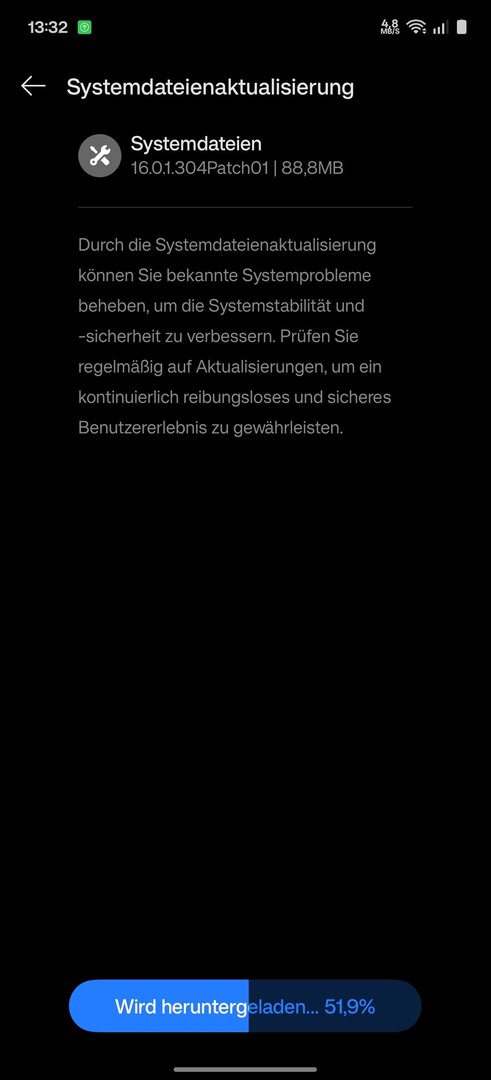 13:32 4,8 MB/S

Systemdateienaktualisierung

Systemdateien
16.0.1.304Patch01 | 88,8MB

Durch die Systemdateienaktualisierung können Sie bekannte Systemprobleme beheben, um die Systemstabilität und -sicherheit zu verbessern. Prüfen Sie regelmäßig auf Aktualisierungen, um ein kontinuierlich reibungsloses und sicheres Benutzererlebnis zu gewährleisten.

Wird heruntergeladen... 51,9%